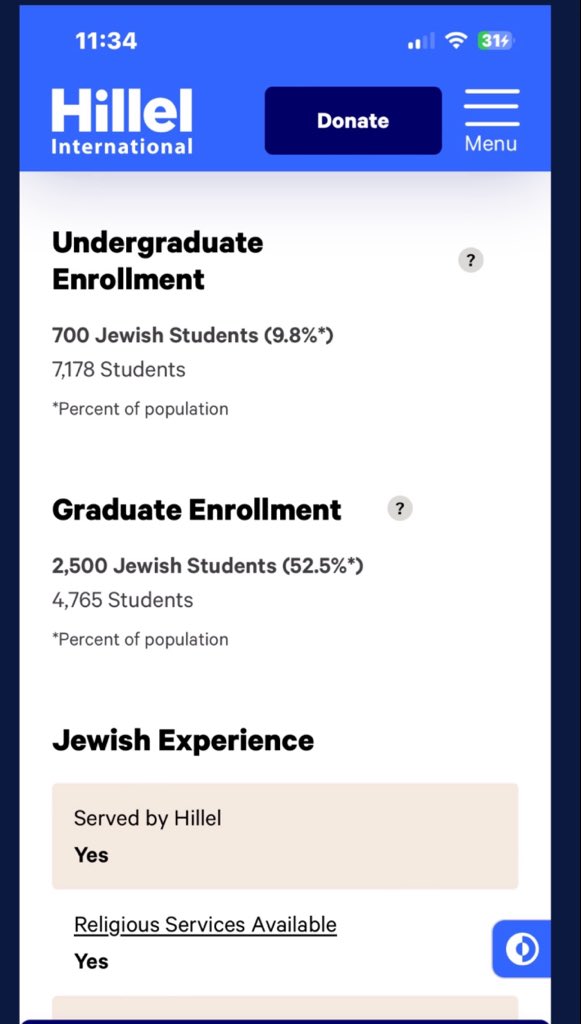 11:34

31

Hillel International

Donate

Menu

Undergraduate Enrollment

?

700 Jewish Students (9.8%*)
7,178 Students

*Percent of population

Graduate Enrollment

?

2,500 Jewish Students (52.5%*)
4,765 Students

*Percent of population

Jewish Experience

Served by Hillel
Yes

Religious Services Available
Yes